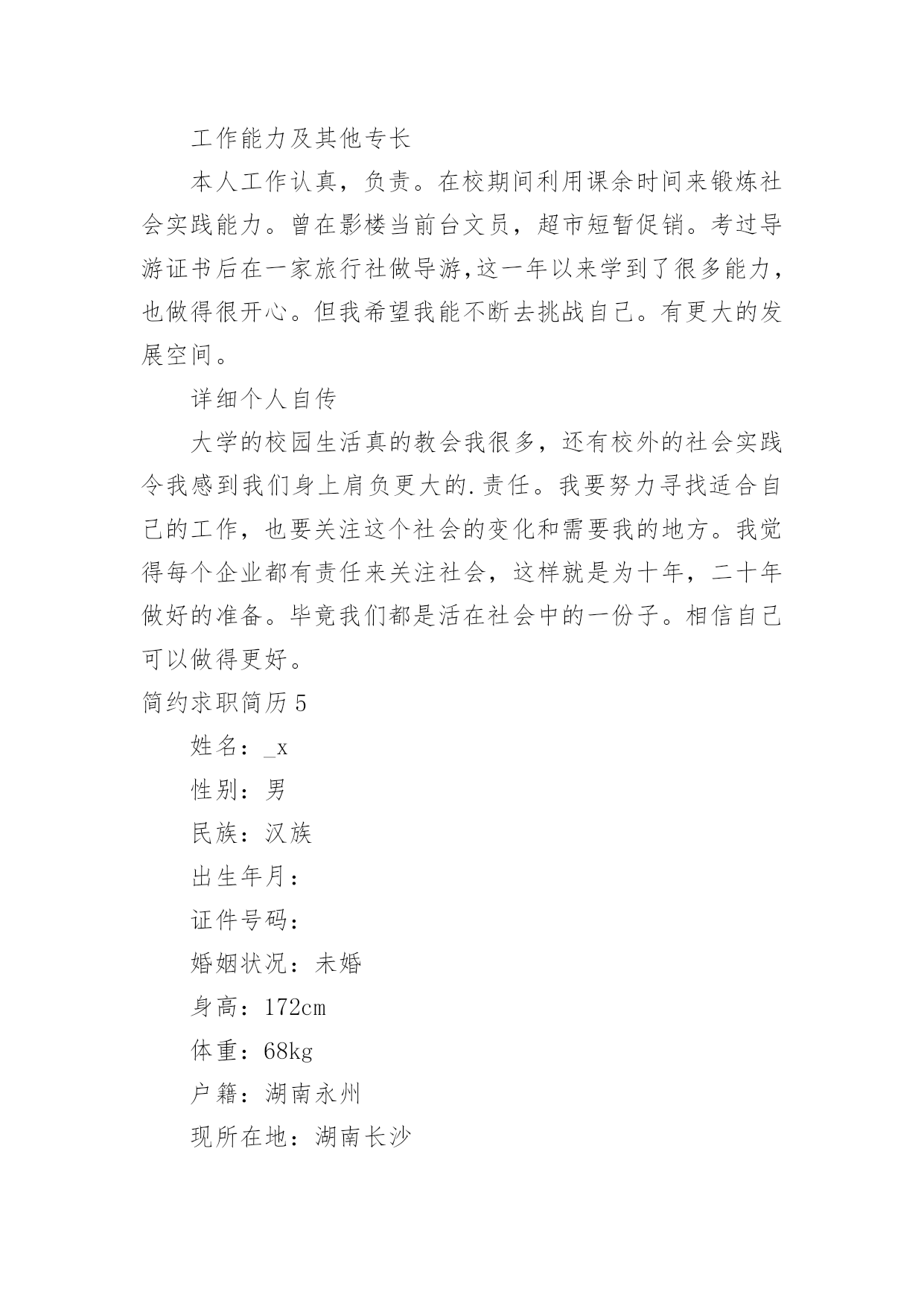 工作能力及其他专长

本人工作认真，负责。在校期间利用课余时间来锻炼社会实践能力。曾在影楼当前台文员，超市短暂促销。考过导游证书后在一家旅行社做导游,这一年以来学到了很多能力，也做得很开心。但我希望我能不断去挑战自己。有更大的发展空间。

详细个人自传

大学的校园生活真的教会我很多，还有校外的社会实践令我感到我们身上肩负更大的.责任。我要努力寻找适合自己的工作，也要关注这个社会的变化和需要我的地方。我觉得每个企业都有责任来关注社会，这样就是为十年，二十年做好的准备。毕竟我们都是活在社会中的一份子。相信自己可以做得更好。

简约求职简历5

姓名：_x

性别：男

民族：汉族

出生年月：

证件号码：

婚姻状况：未婚

身高：172cm

体重：68kg

户籍：湖南永州

现所在地：湖南长沙